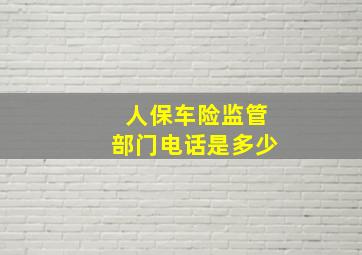 人保车险监管
部门电话是多少